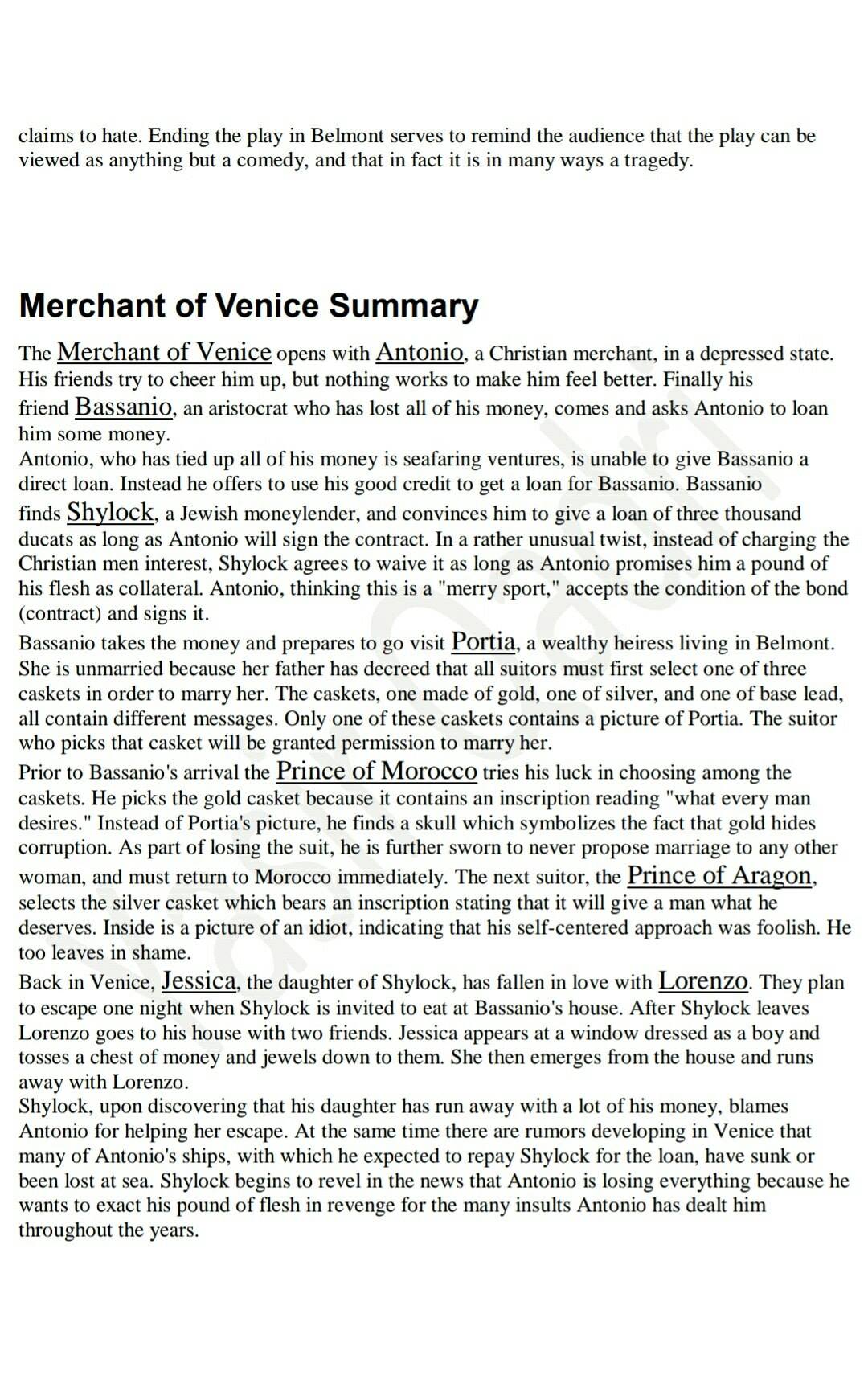 claims to hate. Ending the play in Belmont serves to remind the audience that the play can be viewed as anything but a comedy, and that in fact it is in many ways a tragedy.

Merchant of Venice Summary

The Merchant of Venice opens with Antonio, a Christian merchant, in a depressed state. His friends try to cheer him up, but nothing works to make him feel better. Finally his friend Bassanio, an aristocrat who has lost all of his money, comes and asks Antonio to loan him some money.
Antonio, who has tied up all of his money is seafaring ventures, is unable to give Bassanio a direct loan. Instead he offers to use his good credit to get a loan for Bassanio. Bassanio finds Shylock, a Jewish moneylender, and convinces him to give a loan of three thousand ducats as long as Antonio will sign the contract. In a rather unusual twist, instead of charging the Christian men interest, Shylock agrees to waive it as long as Antonio promises him a pound of his flesh as collateral. Antonio, thinking this is a "merry sport," accepts the condition of the bond (contract) and signs it.
Bassanio takes the money and prepares to go visit Portia, a wealthy heiress living in Belmont. She is unmarried because her father has decreed that all suitors must first select one of three caskets in order to marry her. The caskets, one made of gold, one of silver, and one of base lead, all contain different messages. Only one of these caskets contains a picture of Portia. The suitor who picks that casket will be granted permission to marry her.
Prior to Bassanio's arrival the Prince of Morocco tries his luck in choosing among the caskets. He picks the gold casket because it contains an inscription reading "what every man desires." Instead of Portia's picture, he finds a skull which symbolizes the fact that gold hides corruption. As part of losing the suit, he is further sworn to never propose marriage to any other woman, and must return to Morocco immediately. The next suitor, the Prince of Aragon, selects the silver casket which bears an inscription stating that it will give a man what he deserves. Inside is a picture of an idiot, indicating that his self-centered approach was foolish. He too leaves in shame.
Back in Venice, Jessica, the daughter of Shylock, has fallen in love with Lorenzo. They plan to escape one night when Shylock is invited to eat at Bassanio's house. After Shylock leaves Lorenzo goes to his house with two friends. Jessica appears at a window dressed as a boy and tosses a chest of money and jewels down to them. She then emerges from the house and runs away with Lorenzo.
Shylock, upon discovering that his daughter has run away with a lot of his money, blames Antonio for helping her escape. At the same time there are rumors developing in Venice that many of Antonio's ships, with which he expected to repay Shylock for the loan, have sunk or been lost at sea. Shylock begins to revel in the news that Antonio is losing everything because he wants to exact his pound of flesh in revenge for the many insults Antonio has dealt him throughout the years.